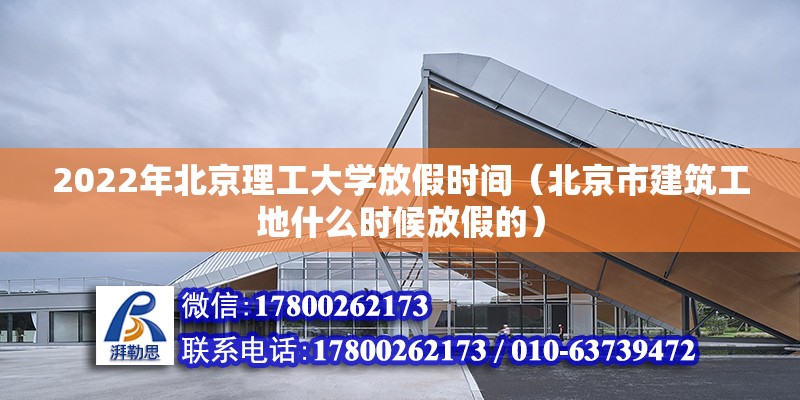 2022年北京理工大学放假时间（北京市建筑工地什么时候放假的）

湃勒思

微信：17800262173

联系电话：17800262173 / 010-63739472